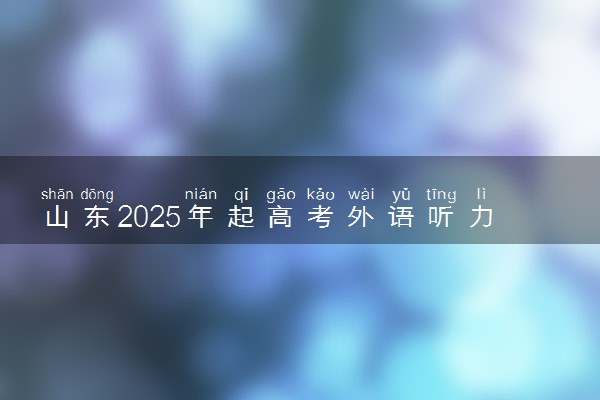 shān dōng nián qǐ gāo kǎo wài yǔ tīng lì
山东2025年起高考外语听力